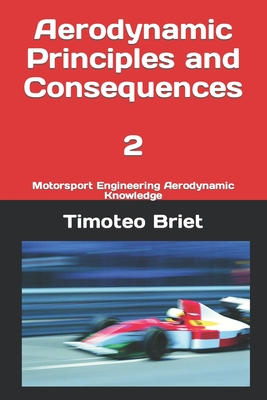 Aerodynamic Principles and Consequences

2

Motorsport Engineering Aerodynamic Knowledge

Timoteo Briet